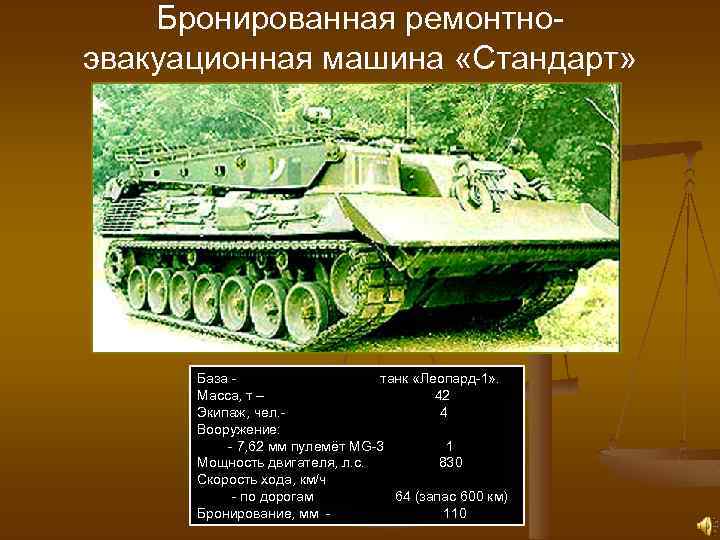 Бронированная ремонтно-эвакуационная машина «Стандарт»

| | |
|---|---|
| База - | танк «Леопард-1». |
| Масса, т – | 42 |
| Экипаж, чел.- | 4 |
| Вооружение: | |
| - 7,62 мм пулемёт MG-3 | 1 |
| Мощность двигателя, л.с. | 830 |
| Скорость хода, км/ч | |
| - по дорогам | 64 (запас 600 км) |
| Бронирование, мм - | 110 |